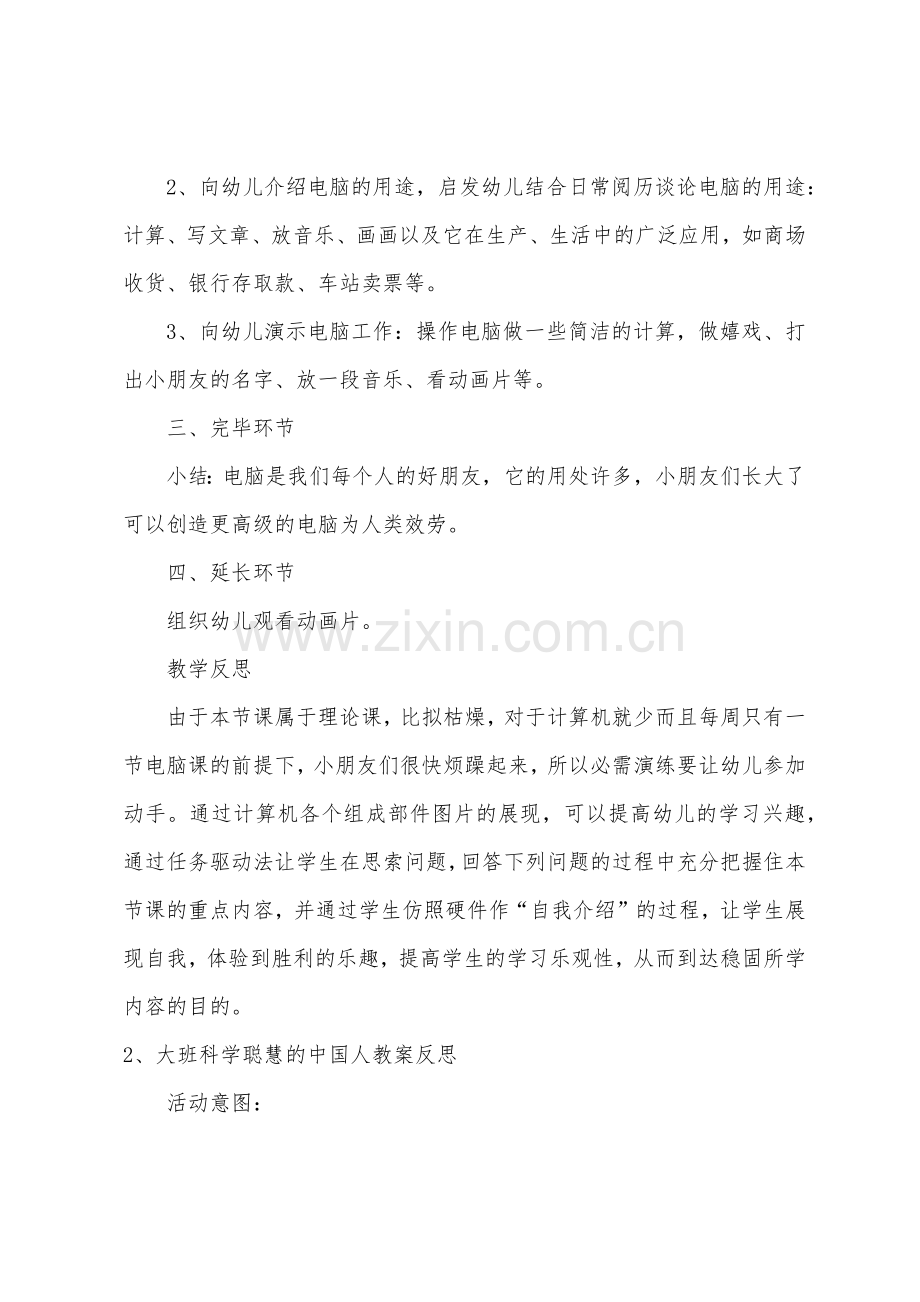 2、向幼儿介绍电脑的用途，启发幼儿结合日常阅历谈论电脑的用途：计算、写文章、放音乐、画画以及它在生产、生活中的广泛应用，如商场收货、银行存取款、车站卖票等。

3、向幼儿演示电脑工作：操作电脑做一些简洁的计算，做嬉戏、打出小朋友的名字、放一段音乐、看动画片等。

三、完毕环节

小结：电脑是我们每个人的好朋友，它的用处许多，小朋友们长大了可以创造更高级的电脑为人类效劳。

四、延长环节

组织幼儿观看动画片。

教学反思

由于本节课属于理论课，比拟枯燥，对于计算机就少而且每周只有一节电脑课的前提下，小朋友们很快烦躁起来，所以必需演练要让幼儿参加动手。通过计算机各个组成部件图片的展现，可以提高幼儿的学习兴趣，通过任务驱动法让学生在思索问题，回答下列问题的过程中充分把握住本节课的重点内容，并通过学生仿照硬件作“自我介绍”的过程，让学生展现自我，体验到胜利的乐趣，提高学生的学习乐观性，从而到达稳固所学内容的目的。

2、大班科学聪慧的中国人教案反思

活动意图：

www.zixin.com.cn